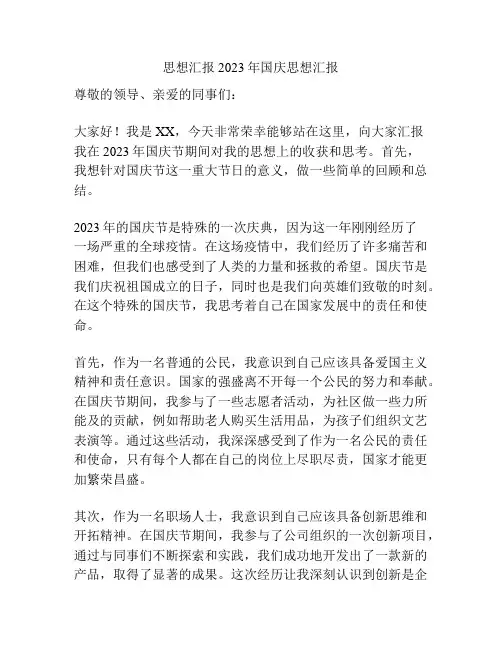 思想汇报 2023 年国庆思想汇报

尊敬的领导、亲爱的同事们：

大家好！我是 XX，今天非常荣幸能够站在这里，向大家汇报我在 2023 年国庆节期间对我的思想上的收获和思考。首先，我想针对国庆节这一重大节日的意义，做一些简单的回顾和总结。

2023 年的国庆节是特殊的一次庆典，因为这一年刚刚经历了一场严重的全球疫情。在这场疫情中，我们经历了许多痛苦和困难，但我们也感受到了人类的力量和拯救的希望。国庆节是我们庆祝祖国成立的日子，同时也是我们向英雄们致敬的时刻。在这个特殊的国庆节，我思考着自己在国家发展中的责任和使命。

首先，作为一名普通的公民，我意识到自己应该具备爱国主义精神和责任意识。国家的强盛离不开每一个公民的努力和奉献。在国庆节期间，我参与了一些志愿者活动，为社区做一些力所能及的贡献，例如帮助老人购买生活用品，为孩子们组织文艺表演等。通过这些活动，我深深感受到了作为一名公民的责任和使命，只有每个人都在自己的岗位上尽职尽责，国家才能更加繁荣昌盛。

其次，作为一名职场人士，我意识到自己应该具备创新思维和开拓精神。在国庆节期间，我参与了公司组织的一次创新项目，通过与同事们不断探索和实践，我们成功地开发出了一款新的产品，取得了显著的成果。这次经历让我深刻认识到创新是企